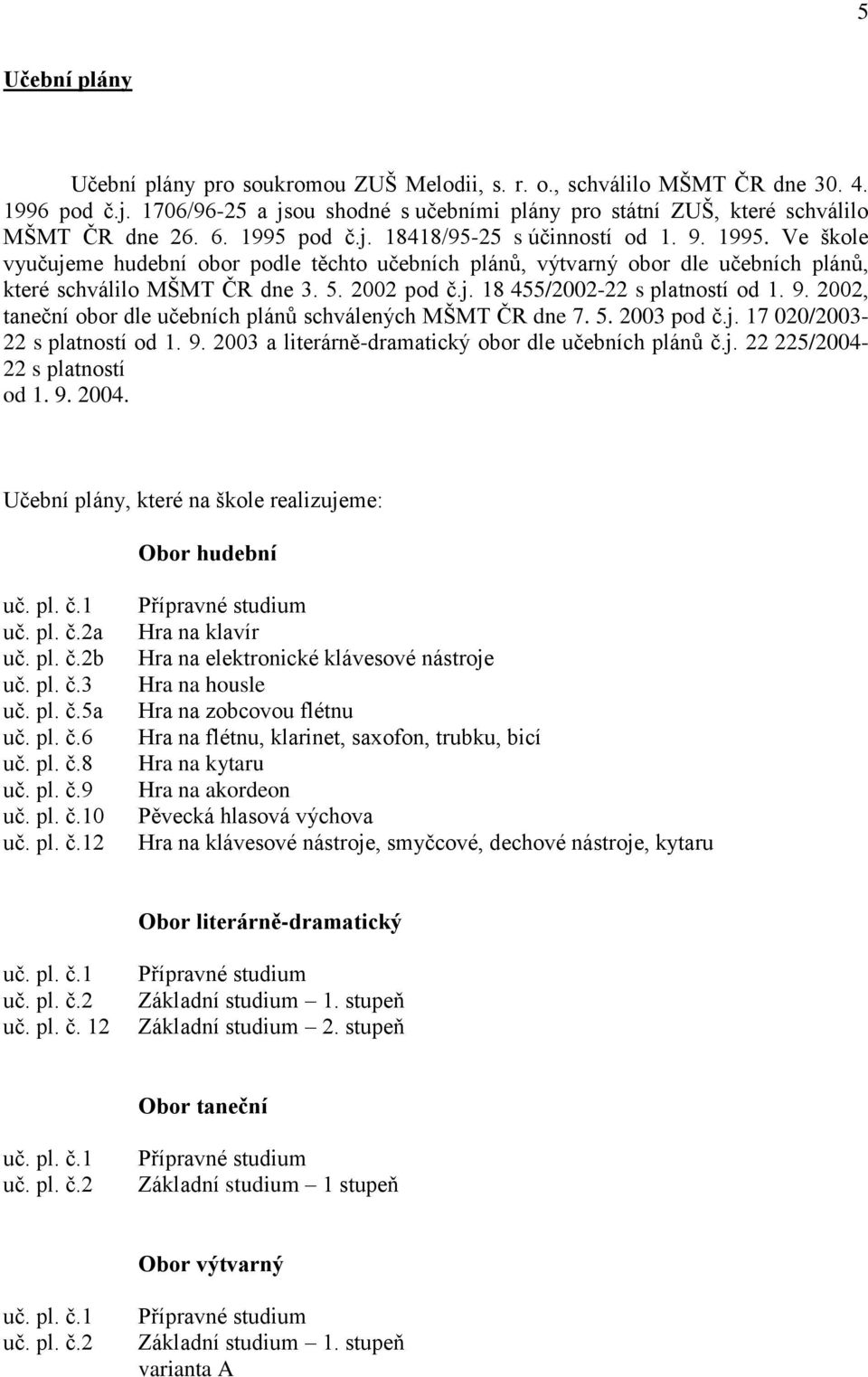 5

Učební plány

Učební plány pro soukromou ZUŠ Melodii, s. r. o., schválilo MŠMT ČR dne 30. 4. 1996 pod č.j. 1706/96-25 a jsou shodné s učebními plány pro státní ZUŠ, které schválilo MŠMT ČR dne 26. 6. 1995 pod č.j. 18418/95-25 s účinností od 1. 9. 1995. Ve škole vyučujeme hudební obor podle těchto učebních plánů, výtvarný obor dle učebních plánů, které schválilo MŠMT ČR dne 3. 5. 2002 pod č.j. 18 455/2002-22 s platností od 1. 9. 2002, taneční obor dle učebních plánů schválených MŠMT ČR dne 7. 5. 2003 pod č.j. 17 020/2003-22 s platností od 1. 9. 2003 a literárně-dramatický obor dle učebních plánů č.j. 22 225/2004-22 s platností od 1. 9. 2004.

Učební plány, které na škole realizujeme:

Obor hudební

uč. pl. č.1 Přípravné studium
uč. pl. č.2a Hra na klavír
uč. pl. č.2b Hra na elektronické klávesové nástroje
uč. pl. č.3 Hra na housle
uč. pl. č.5a Hra na zobcovou flétnu
uč. pl. č.6 Hra na flétnu, klarinet, saxofon, trubku, bicí
uč. pl. č.8 Hra na kytaru
uč. pl. č.9 Hra na akordeon
uč. pl. č.10 Pěvecká hlasová výchova
uč. pl. č.12 Hra na klávesové nástroje, smyčcové, dechové nástroje, kytaru

Obor literárně-dramatický

uč. pl. č.1 Přípravné studium
uč. pl. č.2 Základní studium – 1. stupeň
uč. pl. č. 12 Základní studium – 2. stupeň

Obor taneční

uč. pl. č.1 Přípravné studium
uč. pl. č.2 Základní studium – 1 stupeň

Obor výtvarný

uč. pl. č.1 Přípravné studium
uč. pl. č.2 Základní studium – 1. stupeň
varianta A